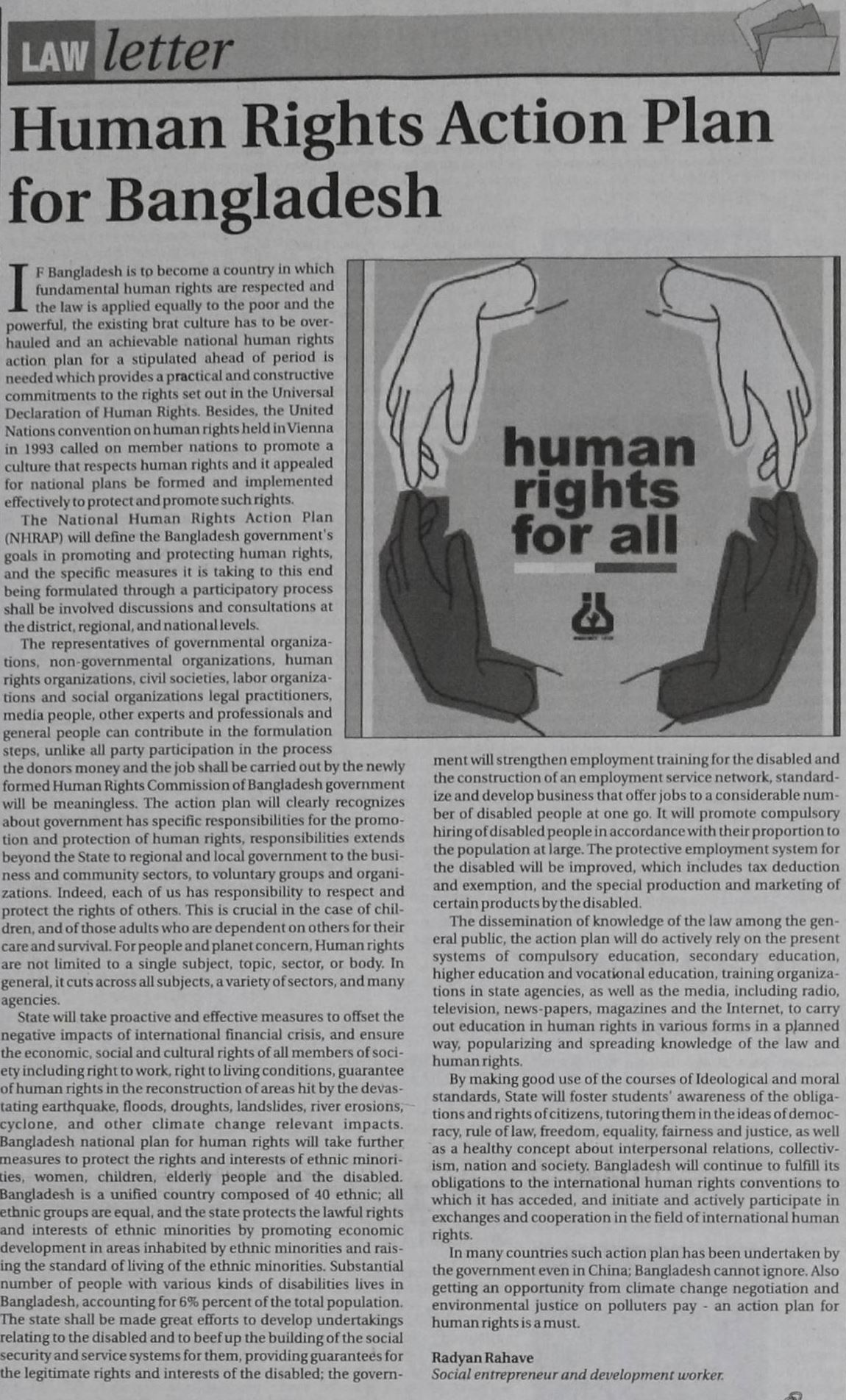 LAW letter

Human Rights Action Plan for Bangladesh

IF Bangladesh is to become a country in which fundamental human rights are respected and the law is applied equally to the poor and the powerful, the existing brat culture has to be overhauled and an achievable national human rights action plan for a stipulated ahead of period is needed which provides a practical and constructive commitments to the rights set out in the Universal Declaration of Human Rights. Besides, the United Nations convention on human rights held in Vienna in 1993 called on member nations to promote a culture that respects human rights and it appealed for national plans be formed and implemented effectively to protect and promote such rights.

The National Human Rights Action Plan (NHRAP) will define the Bangladesh government's goals in promoting and protecting human rights, and the specific measures it is taking to this end being formulated through a participatory process shall be involved discussions and consultations at the district, regional, and national levels.

The representatives of governmental organizations, non-governmental organizations, human rights organizations, civil societies, labor organizations and social organizations legal practitioners, media people, other experts and professionals and general people can contribute in the formulation steps, unlike all party participation in the process the donors money and the job shall be carried out by the newly formed Human Rights Commission of Bangladesh government will be meaningless. The action plan will clearly recognizes about government has specific responsibilities for the promotion and protection of human rights, responsibilities extends beyond the State to regional and local government to the business and community sectors, to voluntary groups and organizations. Indeed, each of us has responsibility to respect and protect the rights of others. This is crucial in the case of children, and of those adults who are dependent on others for their care and survival. For people and planet concern, Human rights are not limited to a single subject, topic, sector, or body. In general, it cuts across all subjects, a variety of sectors, and many agencies.

State will take proactive and effective measures to offset the negative impacts of international financial crisis, and ensure the economic, social and cultural rights of all members of society including right to work, right to living conditions, guarantee of human rights in the reconstruction of areas hit by the devastating earthquake, floods, droughts, landslides, river erosions, cyclone, and other climate change relevant impacts. Bangladesh national plan for human rights will take further measures to protect the rights and interests of ethnic minorities, women, children, elderly people and the disabled. Bangladesh is a unified country composed of 40 ethnic; all ethnic groups are equal, and the state protects the lawful rights and interests of ethnic minorities by promoting economic development in areas inhabited by ethnic minorities and raising the standard of living of the ethnic minorities. Substantial number of people with various kinds of disabilities lives in Bangladesh, accounting for 6% percent of the total population. The state shall be made great efforts to develop undertakings relating to the disabled and to beef up the building of the social security and service systems for them, providing guarantees for the legitimate rights and interests of the disabled; the government will strengthen employment training for the disabled and the construction of an employment service network, standardize and develop business that offer jobs to a considerable number of disabled people at one go. It will promote compulsory hiring of disabled people in accordance with their proportion to the population at large. The protective employment system for the disabled will be improved, which includes tax deduction and exemption, and the special production and marketing of certain products by the disabled.

The dissemination of knowledge of the law among the general public, the action plan will do actively rely on the present systems of compulsory education, secondary education, higher education and vocational education, training organizations in state agencies, as well as the media, including radio, television, news-papers, magazines and the Internet, to carry out education in human rights in various forms in a planned way, popularizing and spreading knowledge of the law and human rights.

By making good use of the courses of Ideological and moral standards, State will foster students' awareness of the obligations and rights of citizens, tutoring them in the ideas of democracy, rule of law, freedom, equality, fairness and justice, as well as a healthy concept about interpersonal relations, collectivism, nation and society. Bangladesh will continue to fulfill its obligations to the international human rights conventions to which it has acceded, and initiate and actively participate in exchanges and cooperation in the field of international human rights.

In many countries such action plan has been undertaken by the government even in China; Bangladesh cannot ignore. Also getting an opportunity from climate change negotiation and environmental justice on polluters pay - an action plan for human rights is a must.

Radyan Rahave
Social entrepreneur and development worker.

human rights for all